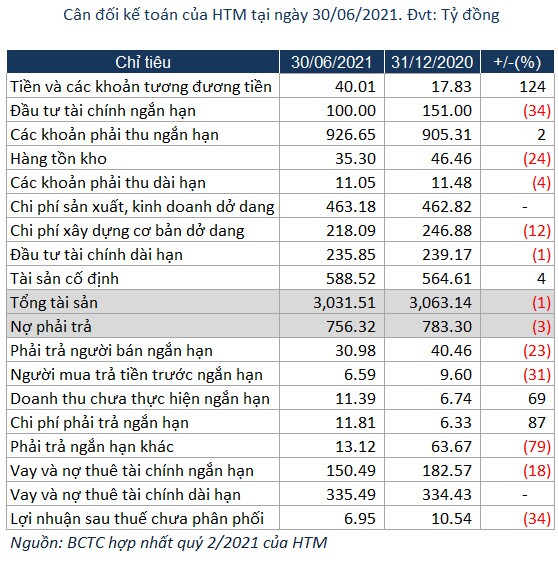 Cân đối kế toán của HTM tại ngày 30/06/2021. Đvt: Tỷ đồng

| Chỉ tiêu | 30/06/2021 | 31/12/2020 | +/-(%) |
|---|---|---|---|
| Tiền và các khoản tương đương tiền | 40.01 | 17.83 | 124 |
| Đầu tư tài chính ngắn hạn | 100.00 | 151.00 | (34) |
| Các khoản phải thu ngắn hạn | 926.65 | 905.31 | 2 |
| Hàng tồn kho | 35.30 | 46.46 | (24) |
| Các khoản phải thu dài hạn | 11.05 | 11.48 | (4) |
| Chi phí sản xuất, kinh doanh dở dang | 463.18 | 462.82 | - |
| Chi phí xây dựng cơ bản dở dang | 218.09 | 246.88 | (12) |
| Đầu tư tài chính dài hạn | 235.85 | 239.17 | (1) |
| Tài sản cố định | 588.52 | 564.61 | 4 |
| Tổng tài sản | 3,031.51 | 3,063.14 | (1) |
| Nợ phải trả | 756.32 | 783.30 | (3) |
| Phải trả người bán ngắn hạn | 30.98 | 40.46 | (23) |
| Người mua trả tiền trước ngắn hạn | 6.59 | 9.60 | (31) |
| Doanh thu chưa thực hiện ngắn hạn | 11.39 | 6.74 | 69 |
| Chi phí phải trả ngắn hạn | 11.81 | 6.33 | 87 |
| Phải trả ngắn hạn khác | 13.12 | 63.67 | (79) |
| Vay và nợ thuê tài chính ngắn hạn | 150.49 | 182.57 | (18) |
| Vay và nợ thuê tài chính dài hạn | 335.49 | 334.43 | - |
| Lợi nhuận sau thuế chưa phân phối | 6.95 | 10.54 | (34) |

Nguồn: BCTC hợp nhất quý 2/2021 của HTM